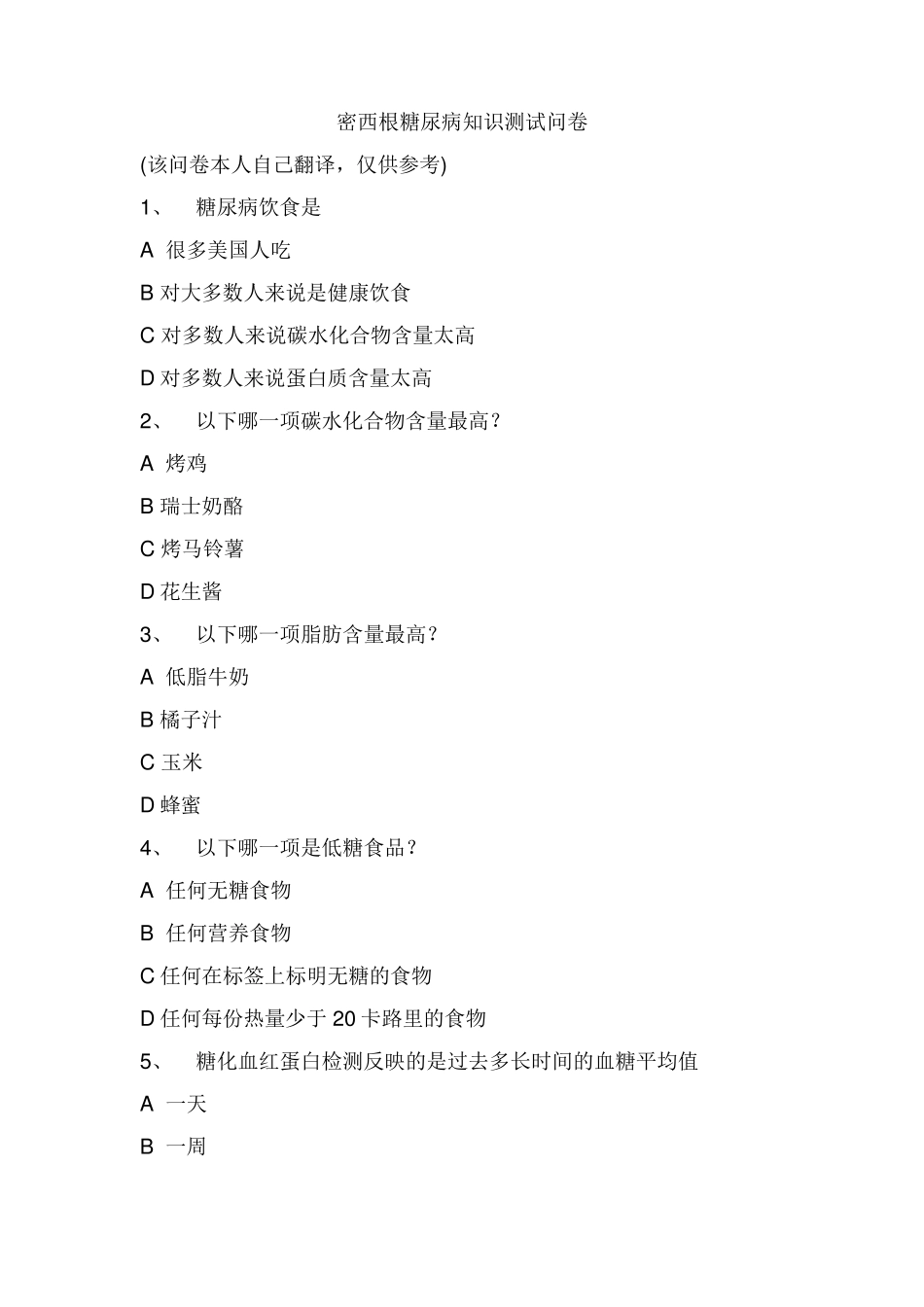 密西根糖尿病知识测试问卷

(该问卷本人自己翻译，仅供参考)

1、 糖尿病饮食是

A 很多美国人吃

B 对大多数人来说是健康饮食

C 对多数人来说碳水化合物含量太高

D 对多数人来说蛋白质含量太高

2、 以下哪一项碳水化合物含量最高？

A 烤鸡

B 瑞士奶酪

C 烤马铃薯

D 花生酱

3、 以下哪一项脂肪含量最高？

A 低脂牛奶

B 橘子汁

C 玉米

D 蜂蜜

4、 以下哪一项是低糖食品？

A 任何无糖食物

B 任何营养食物

C 任何在标签上标明无糖的食物

D 任何每份热量少于 20 卡路里的食物

5、 糖化血红蛋白检测反映的是过去多长时间的血糖平均值

A 一天

B 一周